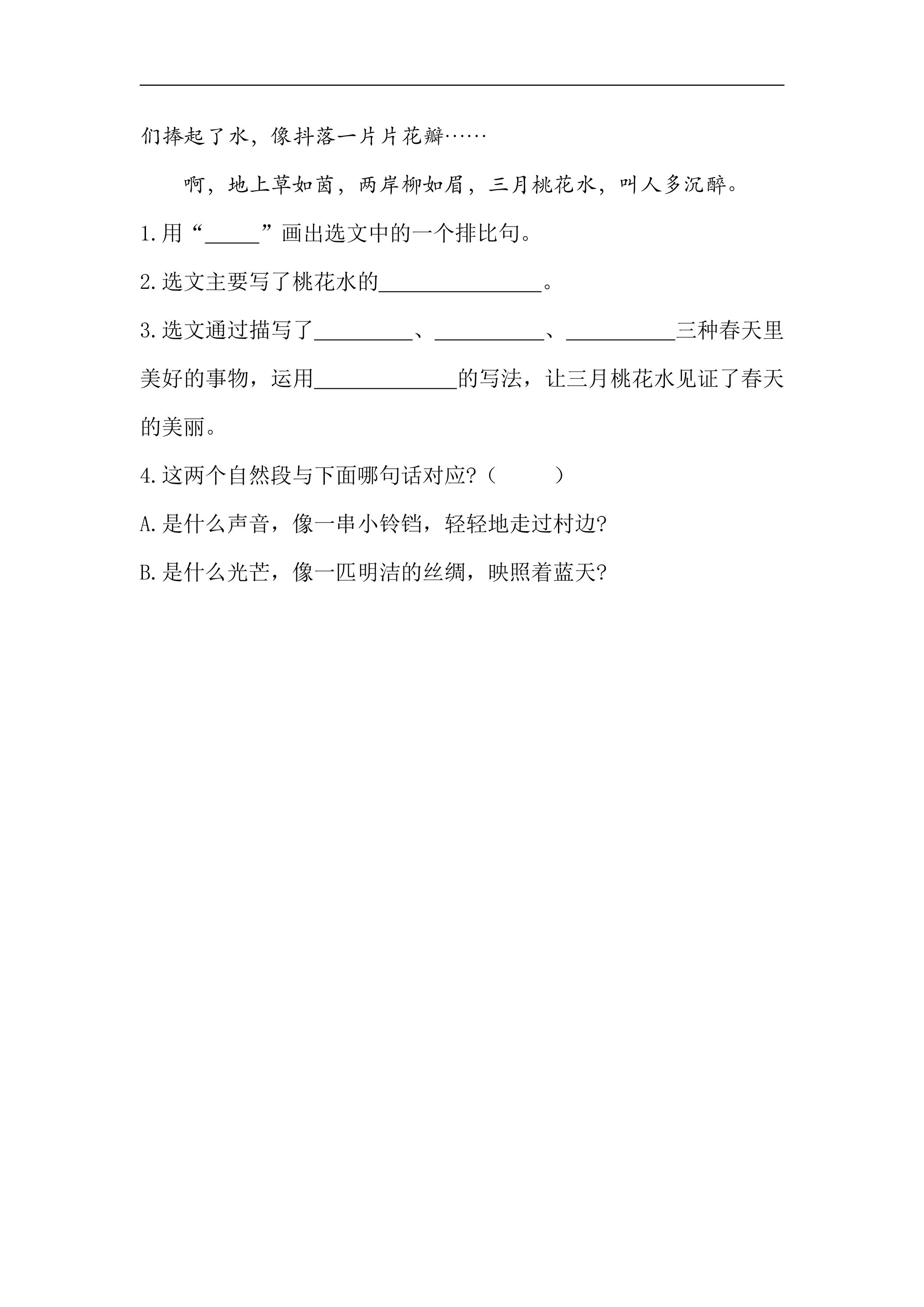 们捧起了水，像抖落一片片花瓣……

啊，地上草如茵，两岸柳如眉，三月桃花水，叫人多沉醉。

1.用“____”画出选文中的一个排比句。

2.选文主要写了桃花水的____。

3.选文通过描写了____、____、____三种春天里美好的事物，运用____的写法，让三月桃花水见证了春天的美丽。

4.这两个自然段与下面哪句话对应?（ ）

A.是什么声音，像一串小铃铛，轻轻地走过村边?

B.是什么光芒，像一匹明洁的丝绸，映照着蓝天?